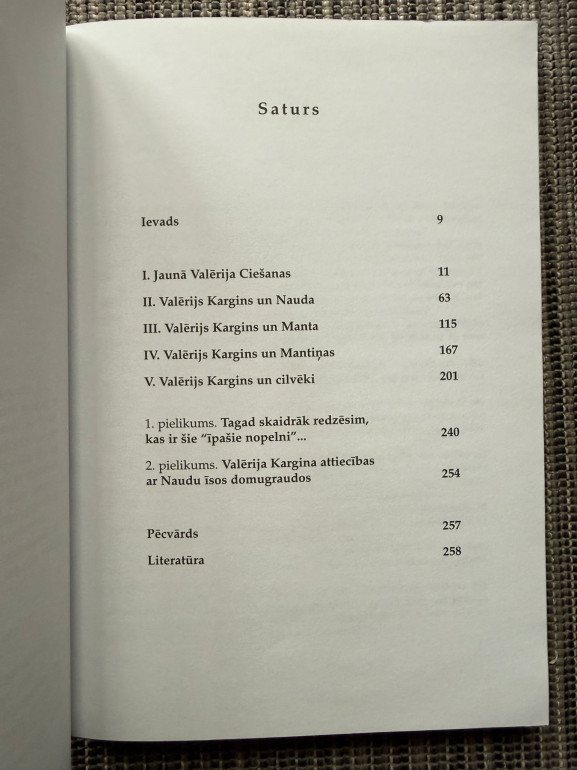 Saturs

Ievads 9

I. Jaunā Valērija Ciešanas 11

II. Valērijs Kargins un Nauda 63

III. Valērijs Kargins un Manta 115

IV. Valērijs Kargins un Mantiņas 167

V. Valērijs Kargins un cilvēki 201

1. pielikums. Tagad skaidrāk redzēsim, kas ir šie "īpašie nopelni"... 240

2. pielikums. Valērija Kargina attiecības ar Naudu īsos domugraudos 254

Pēcvārds 257

Literatūra 258